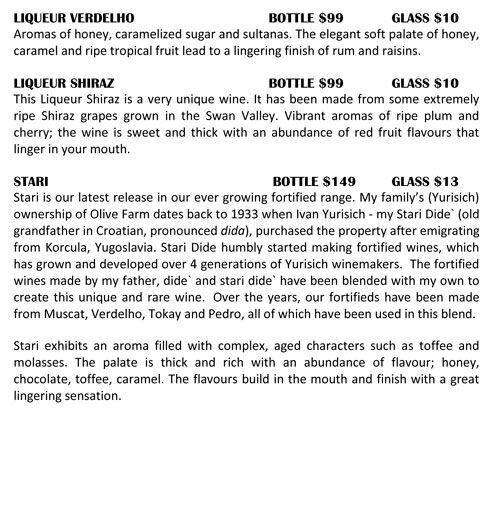 LIQUEUR VERDELHO BOTTLE $99 GLASS $10
Aromas of honey, caramelized sugar and sultanas. The elegant soft palate of honey, caramel and ripe tropical fruit lead to a lingering finish of rum and raisins.

LIQUEUR SHIRAZ BOTTLE $99 GLASS $10
This Liqueur Shiraz is a very unique wine. It has been made from some extremely ripe Shiraz grapes grown in the Swan Valley. Vibrant aromas of ripe plum and cherry; the wine is sweet and thick with an abundance of red fruit flavours that linger in your mouth.

STARI BOTTLE $149 GLASS $13
Stari is our latest release in our ever growing fortified range. My family's (Yurisich) ownership of Olive Farm dates back to 1933 when Ivan Yurisich - my Stari Dide` (old grandfather in Croatian, pronounced dida), purchased the property after emigrating from Korcula, Yugoslavia. Stari Dide humbly started making fortified wines, which has grown and developed over 4 generations of Yurisich winemakers. The fortified wines made by my father, dide` and stari dide` have been blended with my own to create this unique and rare wine. Over the years, our fortifieds have been made from Muscat, Verdelho, Tokay and Pedro, all of which have been used in this blend.

Stari exhibits an aroma filled with complex, aged characters such as toffee and molasses. The palate is thick and rich with an abundance of flavour; honey, chocolate, toffee, caramel. The flavours build in the mouth and finish with a great lingering sensation.